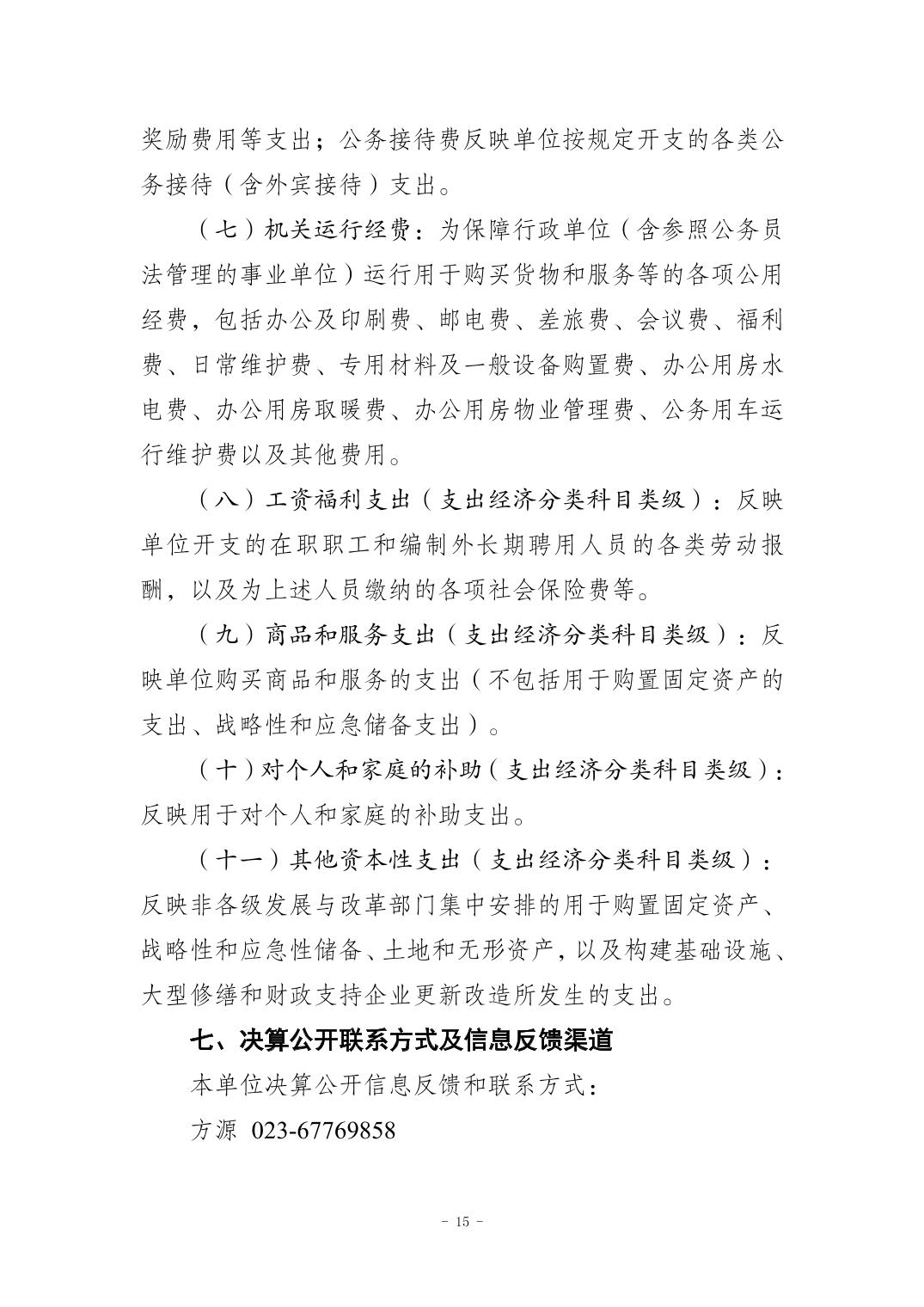 奖励费用等支出；公务接待费反映单位按规定开支的各类公务接待（含外宾接待）支出。

（七）机关运行经费：为保障行政单位（含参照公务员法管理的事业单位）运行用于购买货物和服务等的各项公用经费，包括办公及印刷费、邮电费、差旅费、会议费、福利费、日常维护费、专用材料及一般设备购置费、办公用房水电费、办公用房取暖费、办公用房物业管理费、公务用车运行维护费以及其他费用。

（八）工资福利支出（支出经济分类科目类级）：反映单位开支的在职职工和编制外长期聘用人员的各类劳动报酬，以及为上述人员缴纳的各项社会保险费等。

（九）商品和服务支出（支出经济分类科目类级）：反映单位购买商品和服务的支出（不包括用于购置固定资产的支出、战略性和应急储备支出）。

（十）对个人和家庭的补助（支出经济分类科目类级）：反映用于对个人和家庭的补助支出。

（十一）其他资本性支出（支出经济分类科目类级）：反映非各级发展与改革部门集中安排的用于购置固定资产、战略性和应急性储备、土地和无形资产，以及构建基础设施、大型修缮和财政支持企业更新改造所发生的支出。

七、决算公开联系方式及信息反馈渠道

本单位决算公开信息反馈和联系方式：

方源 023-67769858

- 15 -